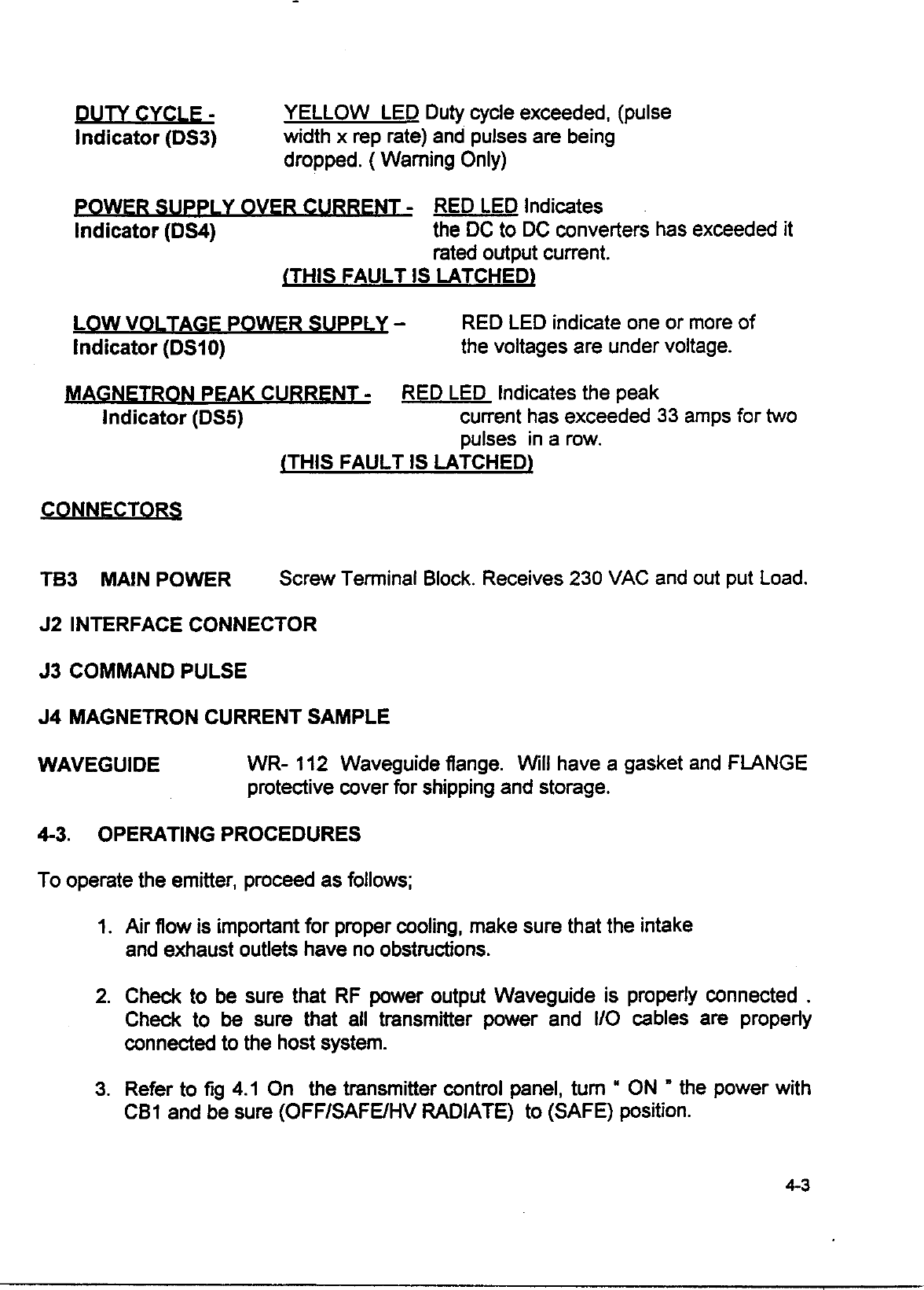 DUTY CYCLE - Indicator (DS3)

YELLOW LED Duty cycle exceeded, (pulse width x rep rate) and pulses are being dropped. ( Warning Only)

POWER SUPPLY OVER CURRENT - Indicator (DS4)

RED LED Indicates the DC to DC converters has exceeded it rated output current.

(THIS FAULT IS LATCHED)

LOW VOLTAGE POWER SUPPLY – Indicator (DS10)

RED LED indicate one or more of the voltages are under voltage.

MAGNETRON PEAK CURRENT - Indicator (DS5)

RED LED Indicates the peak current has exceeded 33 amps for two pulses in a row.

(THIS FAULT IS LATCHED)

CONNECTORS

TB3 MAIN POWER Screw Terminal Block. Receives 230 VAC and out put Load.

J2 INTERFACE CONNECTOR

J3 COMMAND PULSE

J4 MAGNETRON CURRENT SAMPLE

WAVEGUIDE WR- 112 Waveguide flange. Will have a gasket and FLANGE protective cover for shipping and storage.

4-3. OPERATING PROCEDURES

To operate the emitter, proceed as follows;

1. Air flow is important for proper cooling, make sure that the intake and exhaust outlets have no obstructions.

2. Check to be sure that RF power output Waveguide is properly connected . Check to be sure that all transmitter power and I/O cables are properly connected to the host system.

3. Refer to fig 4.1 On the transmitter control panel, turn " ON " the power with CB1 and be sure (OFF/SAFE/HV RADIATE) to (SAFE) position.

4-3